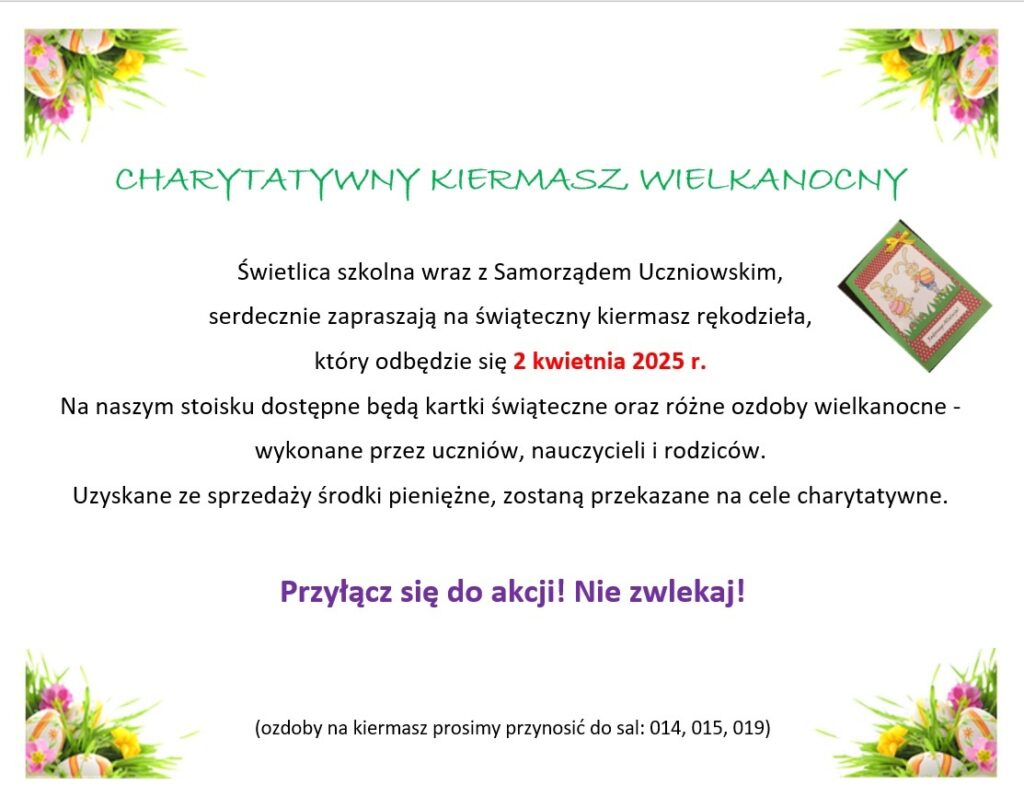 CHARYTATYWNY KIERMASZ WIELKANOCNY

Świetlica szkolna wraz z Samorządem Uczniowskim, serdecznie zapraszają na świąteczny kiermasz rękodzieła, który odbędzie się 2 kwietnia 2025 r.

Na naszym stoisku dostępne będą kartki świąteczne oraz różne ozdoby wielkanocne - wykonane przez uczniów, nauczycieli i rodziców.

Uzyskane ze sprzedaży środki pieniężne, zostaną przekazane na cele charytatywne.

Przyłącz się do akcji! Nie zwlekaj!

(ozdoby na kiermasz prosimy przynosić do sal: 014, 015, 019)